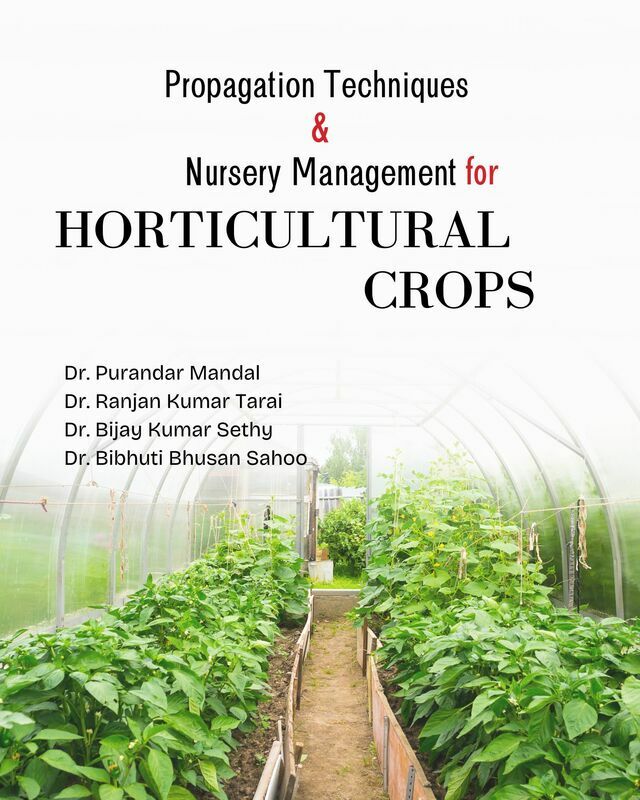 Propagation Techniques
&
Nursery Management for
HORTICULTURAL
CROPS

Dr. Purandar Mandal
Dr. Ranjan Kumar Tarai
Dr. Bijay Kumar Sethy
Dr. Bibhuti Bhusan Sahoo